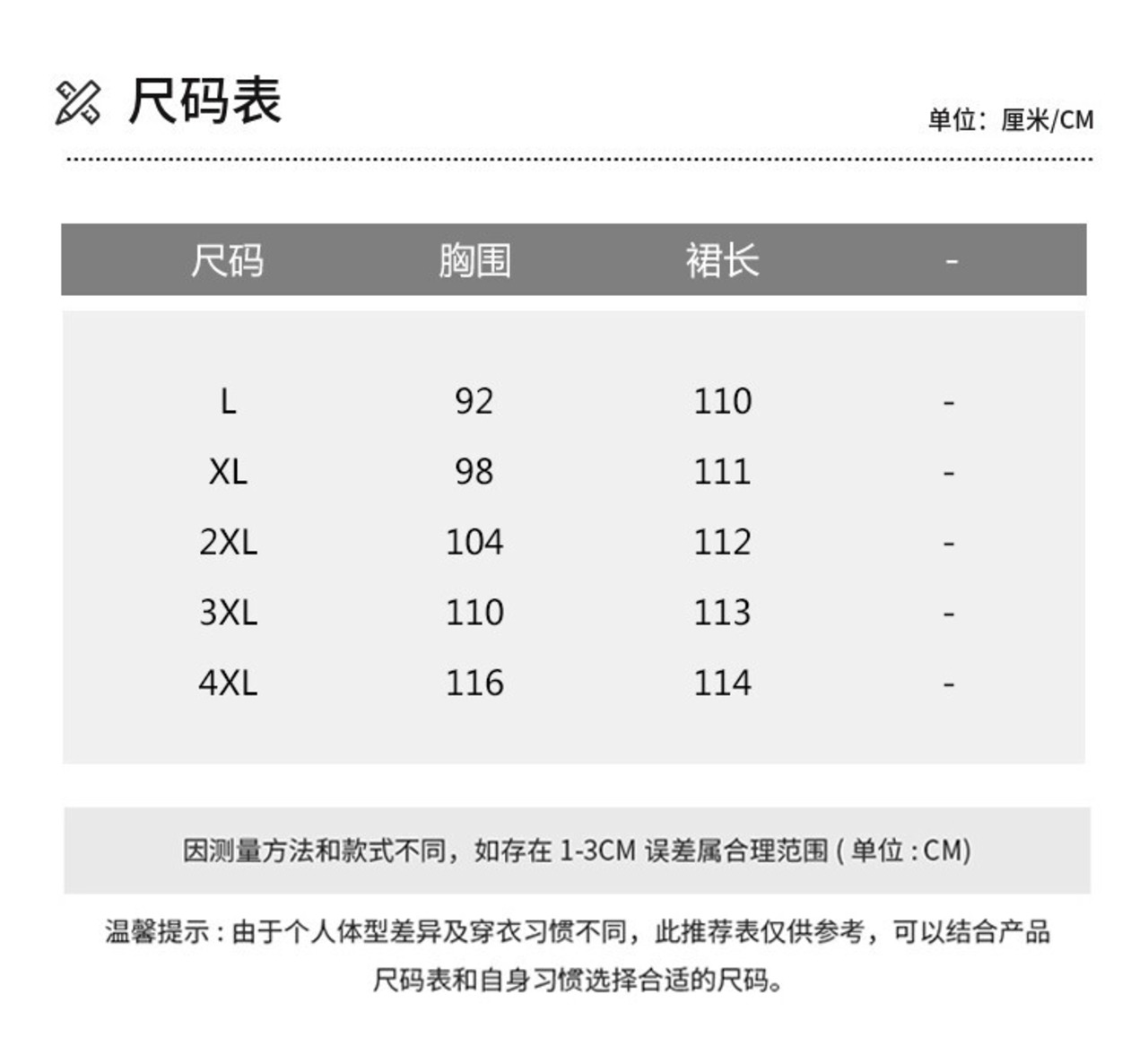 尺码表

单位：厘米/CM

| 尺码 | 胸围 | 裙长 | - |
|---|---|---|---|
| L | 92 | 110 | - |
| XL | 98 | 111 | - |
| 2XL | 104 | 112 | - |
| 3XL | 110 | 113 | - |
| 4XL | 116 | 114 | - |

因测量方法和款式不同，如存在 1-3CM 误差属合理范围 ( 单位 : CM)

温馨提示 : 由于个人体型差异及穿衣习惯不同，此推荐表仅供参考，可以结合产品尺码表和自身习惯选择合适的尺码。